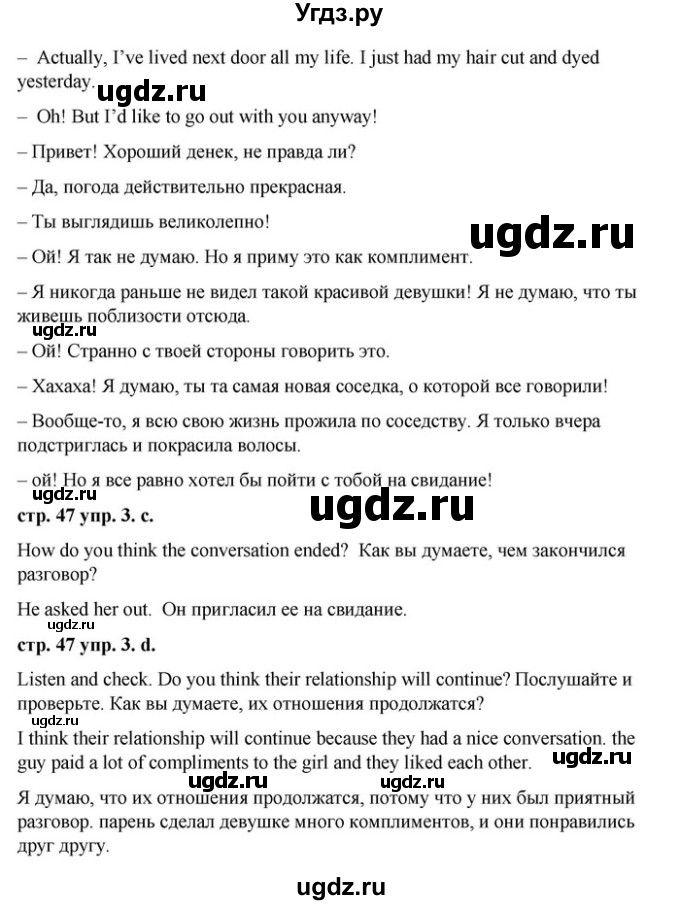 Угдз.ру

– Actually, I've lived next door all my life. I just had my hair cut and dyed yesterday.

ugdz.ru

– Oh! But I'd like to go out with you anyway!

– Привет! Хороший денек, не правда ли?

– Да, погода действительно прекрасная.

– Ты выглядишь великолепно!

ugdz.ru

– Ой! Я так не думаю. Но я приму это как комплимент.

– Я никогда раньше не видел такой красивой девушки! Я не думаю, что ты живешь поблизости отсюда.

ugdz.ru

– Ой! Странно с твоей стороны говорить это.

– Хахаха! Я думаю, ты та самая новая соседка, о которой все говорили!

– Вообще-то, я всю свою жизнь прожила по соседству. Я только вчера подстриглась и покрасила волосы.

– ой! Но я все равно хотел бы пойти с тобой на свидание!

ugdz.ru

ugdz.ru

стр. 47 упр. 3. c.

How do you think the conversation ended? Как вы думаете, чем закончился разговор?

He asked her out. Он пригласил ее на свидание.

ugdz.ru

стр. 47 упр. 3. d.

Listen and check. Do you think their relationship will continue? Послушайте и проверьте. Как вы думаете, их отношения продолжатся?

I think their relationship will continue because they had a nice conversation. the guy paid a lot of compliments to the girl and they liked each other.

ugdz.ru

ugdz.ru ugdz.ru

Я думаю, что их отношения продолжатся, потому что у них был приятный разговор. парень сделал девушке много комплиментов, и они понравились друг другу.

ugdz.ru